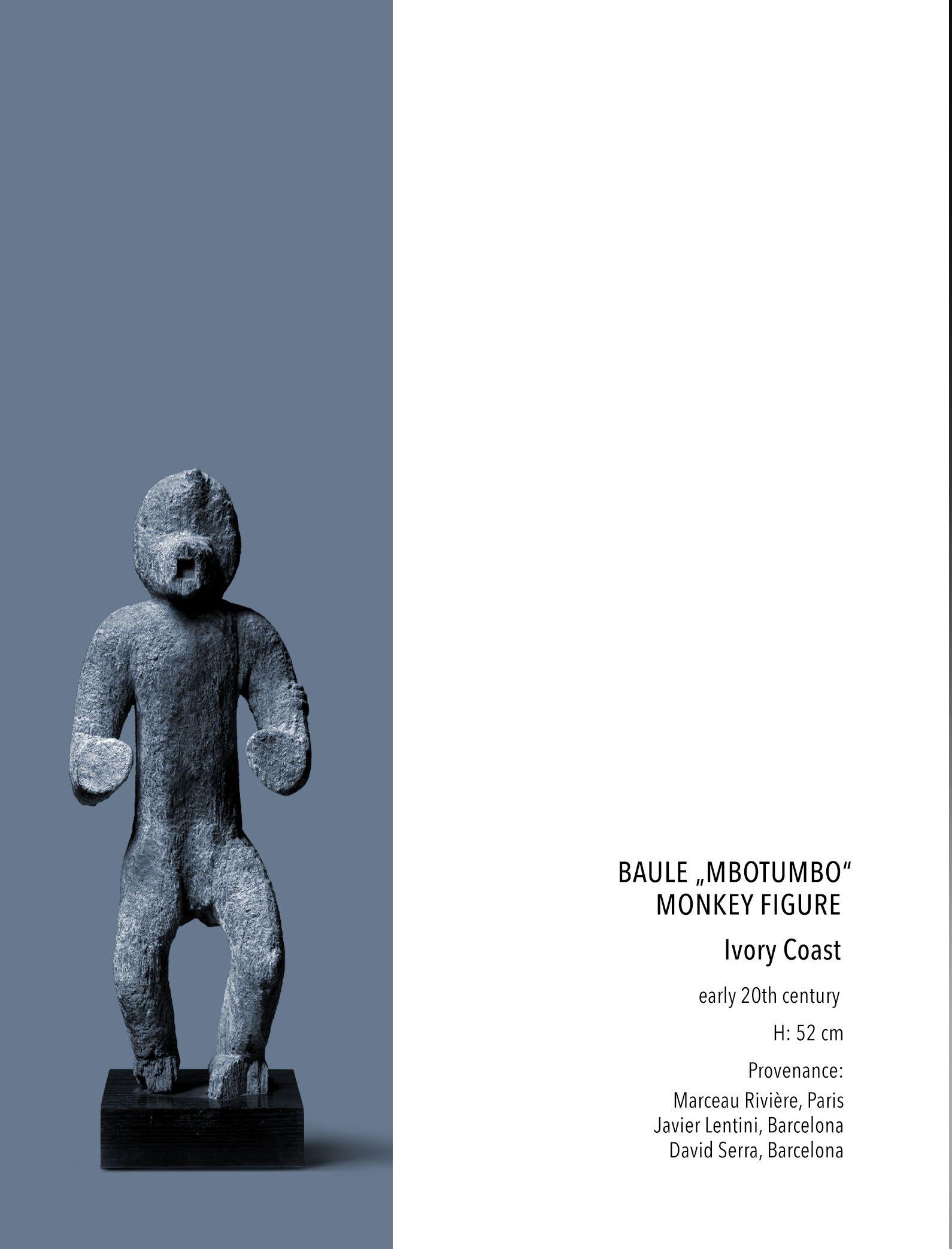 BAULE „MBOTUMBO“
MONKEY FIGURE

Ivory Coast

early 20th century

H: 52 cm

Provenance:
Marceau Rivière, Paris
Javier Lentini, Barcelona
David Serra, Barcelona